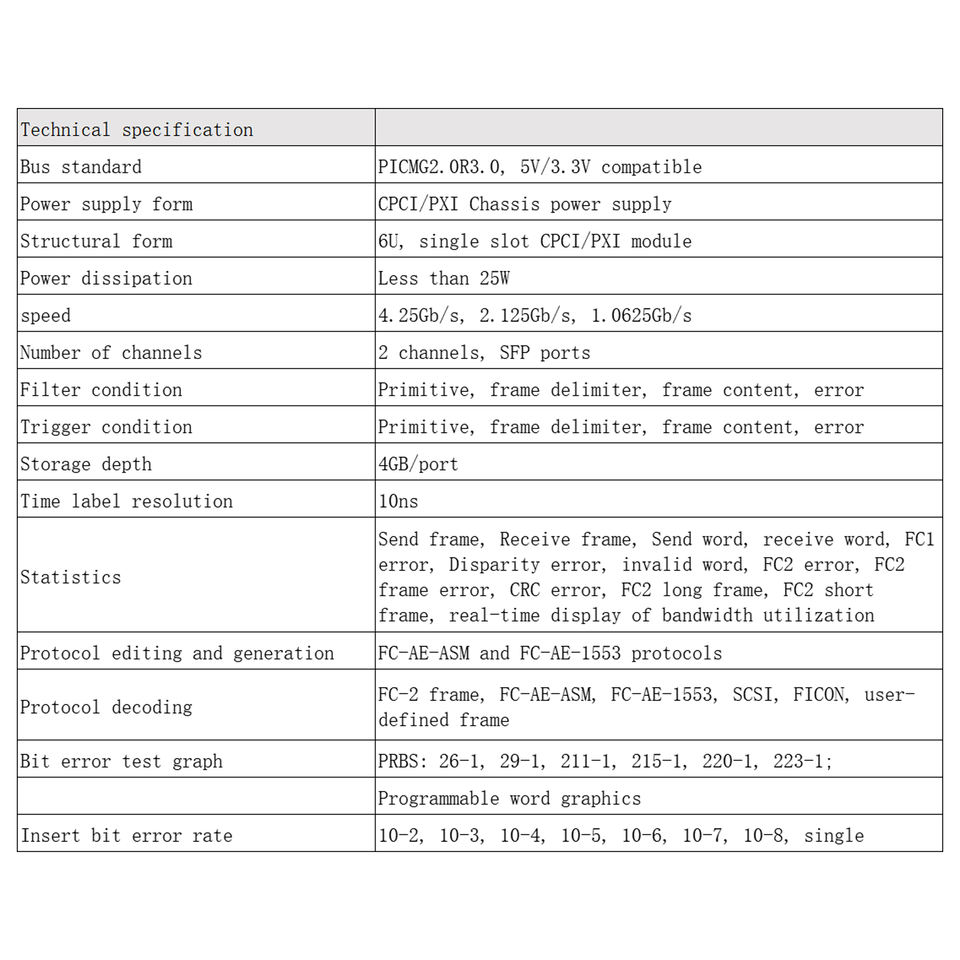 | Technical specification | |
|---|---|
| Bus standard | PICMG2.0R3.0, 5V/3.3V compatible |
| Power supply form | CPCI/PXI Chassis power supply |
| Structural form | 6U, single slot CPCI/PXI module |
| Power dissipation | Less than 25W |
| speed | 4.25Gb/s, 2.125Gb/s, 1.0625Gb/s |
| Number of channels | 2 channels, SFP ports |
| Filter condition | Primitive, frame delimiter, frame content, error |
| Trigger condition | Primitive, frame delimiter, frame content, error |
| Storage depth | 4GB/port |
| Time label resolution | 10ns |
| Statistics | Send frame, Receive frame, Send word, receive word, FC1 error, Disparity error, invalid word, FC2 error, FC2 frame error, CRC error, FC2 long frame, FC2 short frame, real-time display of bandwidth utilization |
| Protocol editing and generation | FC-AE-ASM and FC-AE-1553 protocols |
| Protocol decoding | FC-2 frame, FC-AE-ASM, FC-AE-1553, SCSI, FICON, user-defined frame |
| Bit error test graph | PRBS: 26-1, 29-1, 211-1, 215-1, 220-1, 223-1; |
| | Programmable word graphics |
| Insert bit error rate | 10-2, 10-3, 10-4, 10-5, 10-6, 10-7, 10-8, single |